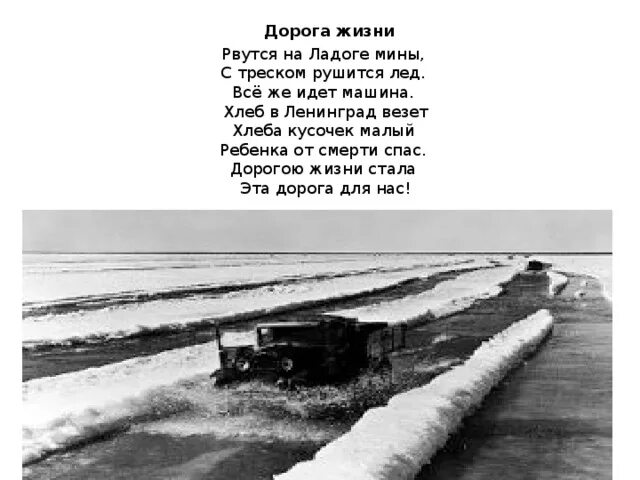 Дорога жизни

Рвутся на Ладоге мины,
С треском рушится лед.
Всё же идет машина.
Хлеб в Ленинград везет
Хлеба кусочек малый
Ребенка от смерти спас.
Дорогою жизни стала
Эта дорога для нас!